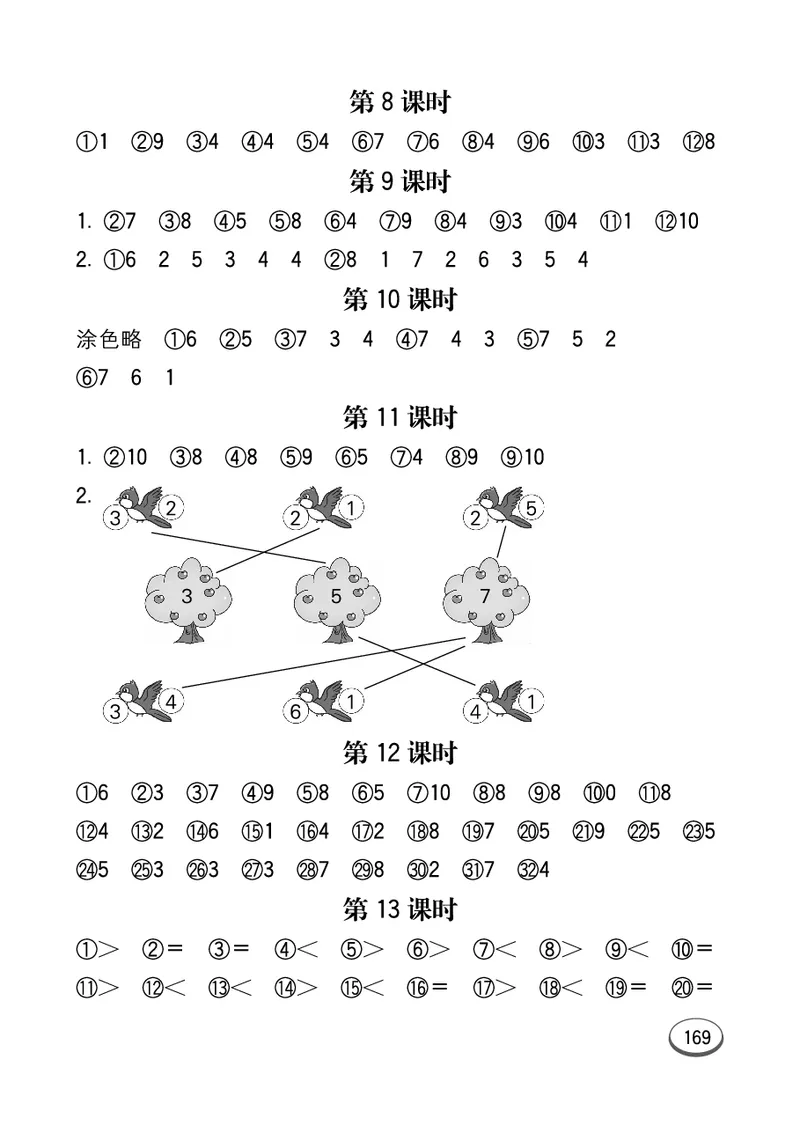 第 8 课时

①1 ②9 ③4 ④4 ⑤4 ⑥7 ⑦6 ⑧4 ⑨6 ⑩3 ⑪3 ⑫8

第 9 课时

1. ②7 ③8 ④5 ⑤8 ⑥4 ⑦9 ⑧4 ⑨3 ⑩4 ⑪1 ⑫10

2. ①6 2 5 3 4 4 ②8 1 7 2 6 3 5 4

第 10 课时

涂色略 ①6 ②5 ③7 3 4 ④7 4 3 ⑤7 5 2 ⑥7 6 1

第 11 课时

1. ②10 ③8 ④8 ⑤9 ⑥5 ⑦4 ⑧9 ⑨10

2.

3 2 2 1 2 5

3 5 7

3 4 6 1 4 1

第 12 课时

①6 ②3 ③7 ④9 ⑤8 ⑥5 ⑦10 ⑧8 ⑨8 ⑩0 ⑪8 ⑫4 ⑬2 ⑭6 ⑮1 ⑯4 ⑰2 ⑱8 ⑲7 ⑳5 ㉑9 ㉒5 ㉓5 ㉔5 ㉕3 ㉖3 ㉗3 ㉘7 ㉙8 ㉚2 ㉛7 ㉜4

第 13 课时

①> ②= ③= ④< ⑤> ⑥> ⑦< ⑧> ⑨< ⑩= ⑪> ⑫< ⑬< ⑭> ⑮< ⑯= ⑰> ⑱< ⑲= ⑳=

169